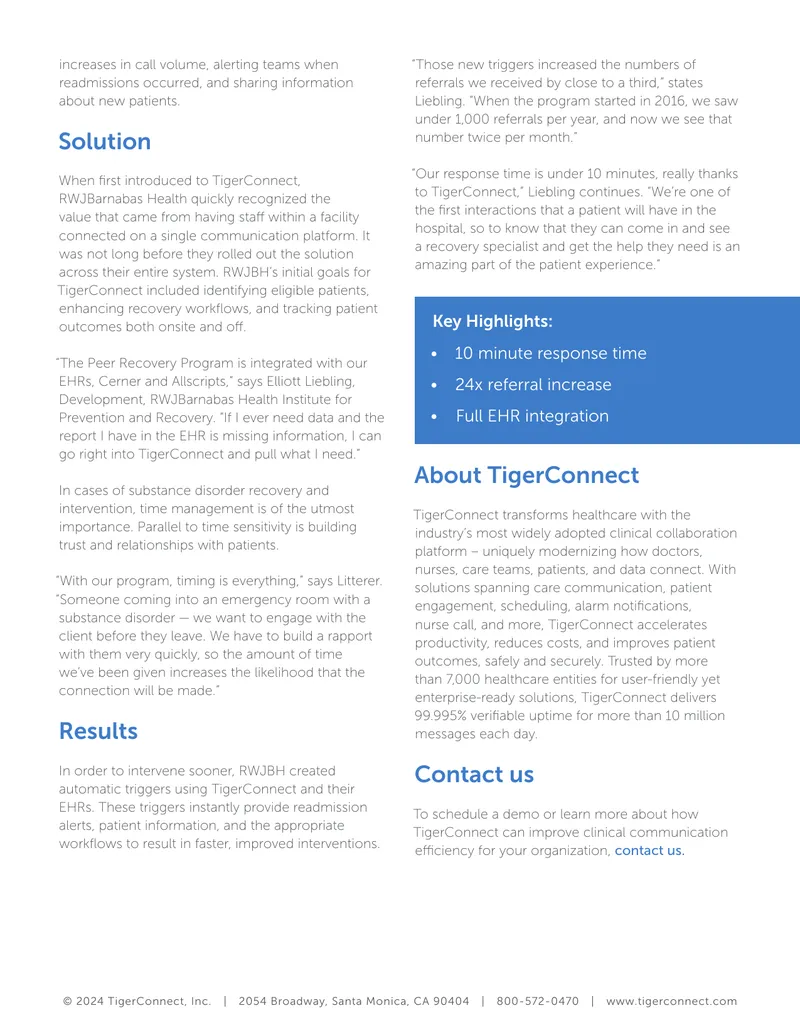 increases in call volume, alerting teams when readmissions occurred, and sharing information about new patients.

Solution

When first introduced to TigerConnect, RWJBarnabas Health quickly recognized the value that came from having staff within a facility connected on a single communication platform. It was not long before they rolled out the solution across their entire system. RWJBH's initial goals for TigerConnect included identifying eligible patients, enhancing recovery workflows, and tracking patient outcomes both onsite and off.

"The Peer Recovery Program is integrated with our EHRs, Cerner and Allscripts," says Elliott Liebling, Development, RWJBarnabas Health Institute for Prevention and Recovery. "If I ever need data and the report I have in the EHR is missing information, I can go right into TigerConnect and pull what I need."

In cases of substance disorder recovery and intervention, time management is of the utmost importance. Parallel to time sensitivity is building trust and relationships with patients.

"With our program, timing is everything," says Litterer. "Someone coming into an emergency room with a substance disorder — we want to engage with the client before they leave. We have to build a rapport with them very quickly, so the amount of time we've been given increases the likelihood that the connection will be made."

Results

In order to intervene sooner, RWJBH created automatic triggers using TigerConnect and their EHRs. These triggers instantly provide readmission alerts, patient information, and the appropriate workflows to result in faster, improved interventions.

"Those new triggers increased the numbers of referrals we received by close to a third," states Liebling. "When the program started in 2016, we saw under 1,000 referrals per year, and now we see that number twice per month."

"Our response time is under 10 minutes, really thanks to TigerConnect," Liebling continues. "We're one of the first interactions that a patient will have in the hospital, so to know that they can come in and see a recovery specialist and get the help they need is an amazing part of the patient experience."

Key Highlights:
• 10 minute response time
• 24x referral increase
• Full EHR integration

About TigerConnect

TigerConnect transforms healthcare with the industry's most widely adopted clinical collaboration platform – uniquely modernizing how doctors, nurses, care teams, patients, and data connect. With solutions spanning care communication, patient engagement, scheduling, alarm notifications, nurse call, and more, TigerConnect accelerates productivity, reduces costs, and improves patient outcomes, safely and securely. Trusted by more than 7,000 healthcare entities for user-friendly yet enterprise-ready solutions, TigerConnect delivers 99.995% verifiable uptime for more than 10 million messages each day.

Contact us

To schedule a demo or learn more about how TigerConnect can improve clinical communication efficiency for your organization, contact us.

© 2024 TigerConnect, Inc. | 2054 Broadway, Santa Monica, CA 90404 | 800-572-0470 | www.tigerconnect.com